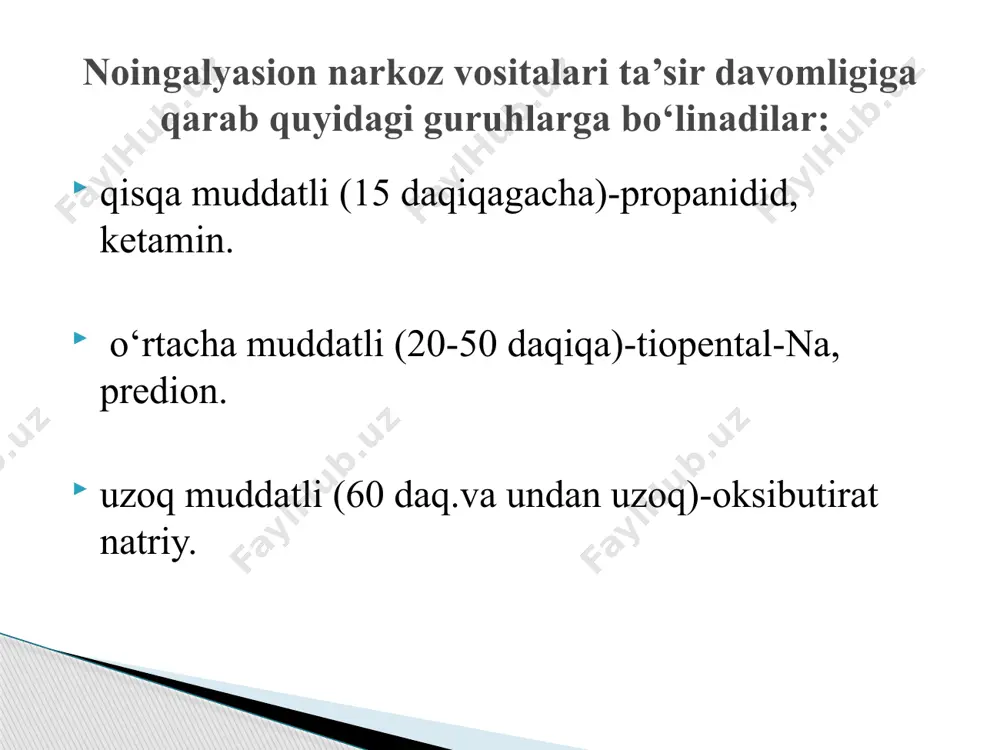 Noingalyasion narkoz vositalari ta’sir davomligiga qarab quyidagi guruhlarga bo‘linadilar:

qisqa muddatli (15 daqiqagacha)-propanidid, ketamin.

o‘rtacha muddatli (20-50 daqiqa)-tiopental-Na, predion.

uzoq muddatli (60 daq.va undan uzoq)-oksibutirat natriy.

FaylHub.uz FaylHub.uz FaylHub.uz FaylHub.uz FaylHub.uz FaylHub.uz